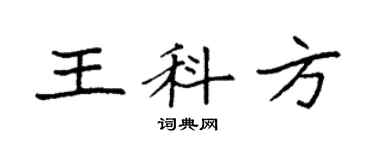 王科方

词典网